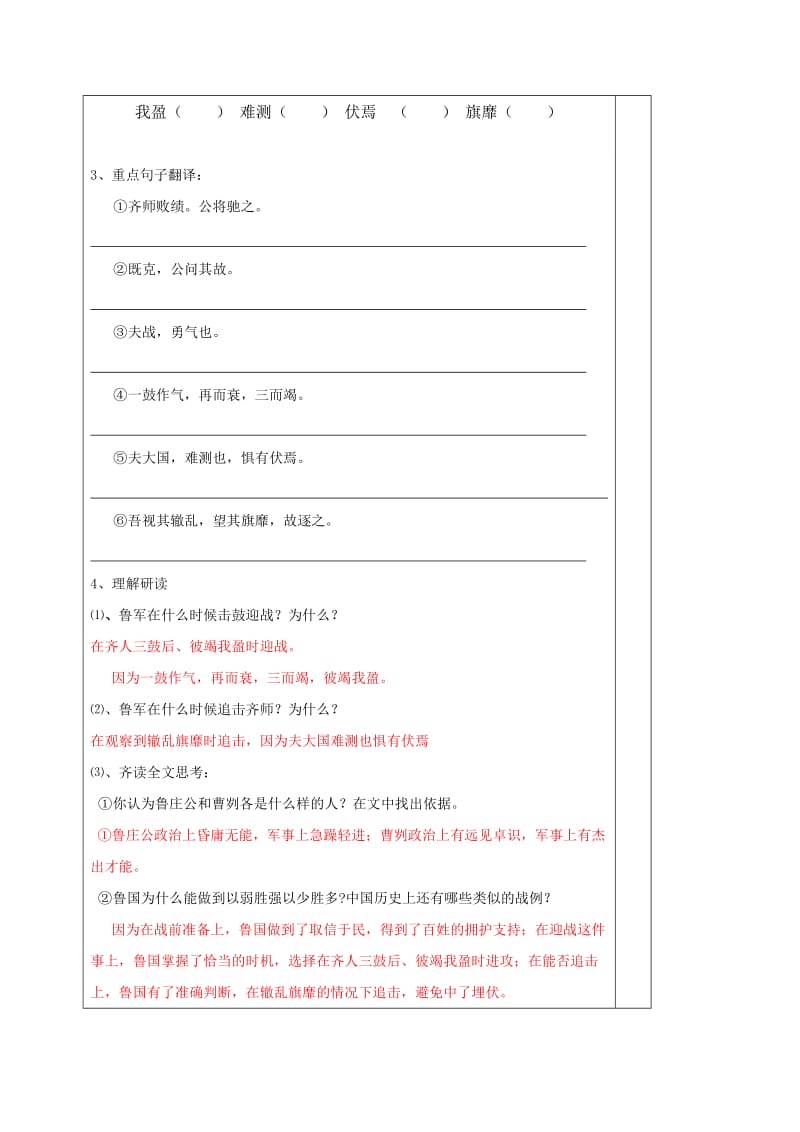 我盈（　　）　难测（　　）　伏焉　（　　）　旗靡（　　）

3、重点句子翻译：

①齐师败绩。公将驰之。

②既克，公问其故。

③夫战，勇气也。

④一鼓作气，再而衰，三而竭。

⑤夫大国，难测也，惧有伏焉。

⑥吾视其辙乱，望其旗靡，故逐之。

4、理解研读

⑴、鲁军在什么时候击鼓迎战？为什么？

在齐人三鼓后、彼竭我盈时迎战。

因为一鼓作气，再而衰，三而竭，彼竭我盈。

⑵、鲁军在什么时候追击齐师？为什么？

在观察到辙乱旗靡时追击，因为夫大国难测也惧有伏焉

⑶、齐读全文思考：

①你认为鲁庄公和曹刿各是什么样的人？在文中找出依据。

①鲁庄公政治上昏庸无能，军事上急躁轻进；曹刿政治上有远见卓识，军事上有杰出才能。

②鲁国为什么能做到以弱胜强以少胜多?中国历史上还有哪些类似的战例？

因为在战前准备上，鲁国做到了取信于民，得到了百姓的拥护支持；在迎战这件事上，鲁国掌握了恰当的时机，选择在齐人三鼓后、彼竭我盈时进攻；在能否追击上，鲁国有了准确判断，在辙乱旗靡的情况下追击，避免中了埋伏。